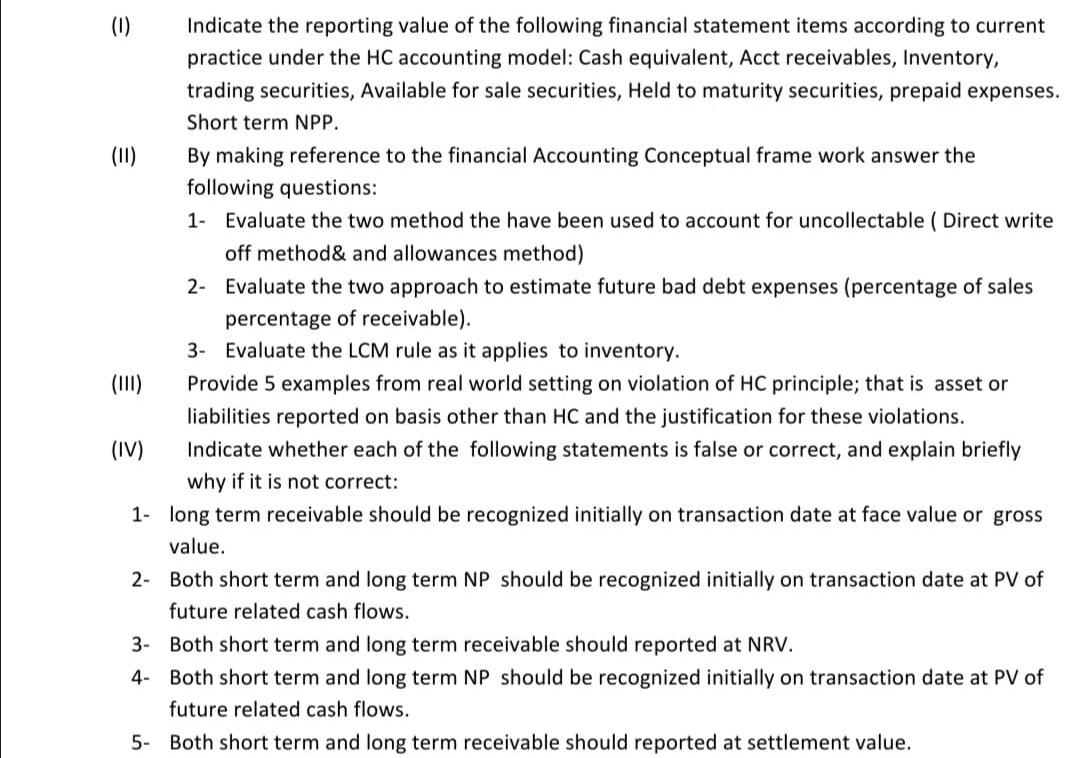 (I) Indicate the reporting value of the following financial statement items according to current practice under the HC accounting model: Cash equivalent, Acct receivables, Inventory, trading securities, Available for sale securities, Held to maturity securities, prepaid expenses. Short term NPP.

(II) By making reference to the financial Accounting Conceptual frame work answer the following questions:

1- Evaluate the two method the have been used to account for uncollectable ( Direct write off method& and allowances method)

2- Evaluate the two approach to estimate future bad debt expenses (percentage of sales percentage of receivable).

3- Evaluate the LCM rule as it applies to inventory.

(III) Provide 5 examples from real world setting on violation of HC principle; that is asset or liabilities reported on basis other than HC and the justification for these violations.

(IV) Indicate whether each of the following statements is false or correct, and explain briefly why if it is not correct:

1- long term receivable should be recognized initially on transaction date at face value or gross value.

2- Both short term and long term NP should be recognized initially on transaction date at PV of future related cash flows.

3- Both short term and long term receivable should reported at NRV.

4- Both short term and long term NP should be recognized initially on transaction date at PV of future related cash flows.

5- Both short term and long term receivable should reported at settlement value.